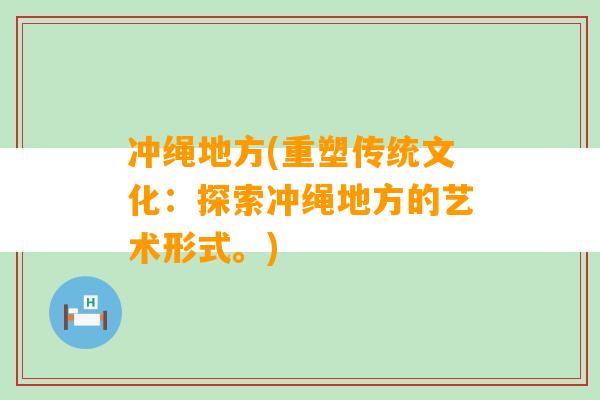 冲绳地方(重塑传统文化：探索冲绳地方的艺术形式。)

H